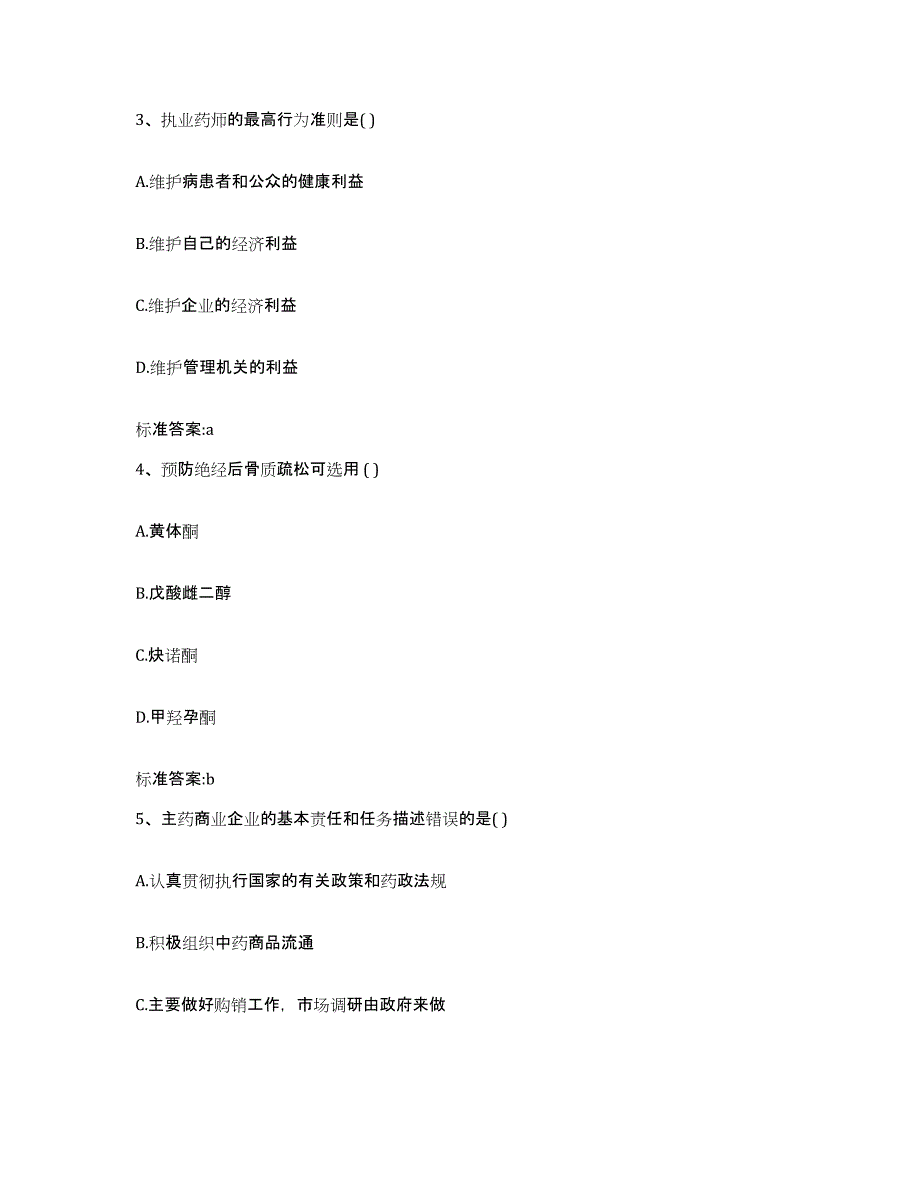 3、执业药师的最高行为准则是( )

A.维护病患者和公众的健康利益

B.维护自己的经济利益

C.维护企业的经济利益

D.维护管理机关的利益

标准答案:a

4、预防绝经后骨质疏松可选用 ( )

A.黄体酮

B.戊酸雌二醇

C.炔诺酮

D.甲羟孕酮

标准答案:b

5、主药商业企业的基本责任和任务描述错误的是( )

A.认真贯彻执行国家的有关政策和药政法规

B.积极组织中药商品流通

C.主要做好购销工作，市场调研由政府来做